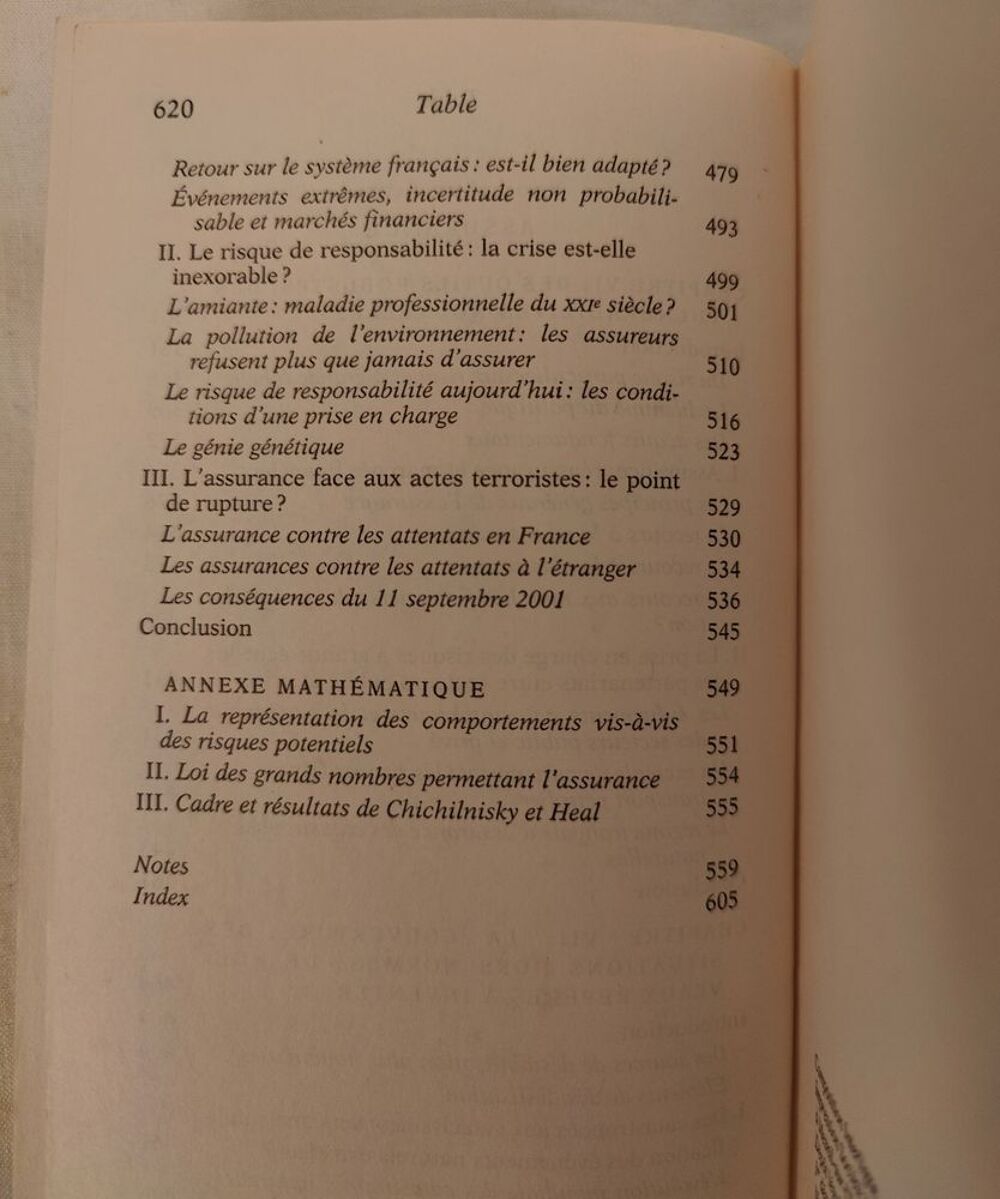 620 Table

Retour sur le système français : est-il bien adapté ? 479
Événements extrêmes, incertitude non probabilisable et marchés financiers 493
II. Le risque de responsabilité : la crise est-elle inexorable ? 499
L'amiante : maladie professionnelle du XXIe siècle ? 501
La pollution de l'environnement : les assureurs refusent plus que jamais d'assurer 510
Le risque de responsabilité aujourd'hui : les conditions d'une prise en charge 516
Le génie génétique 523
III. L'assurance face aux actes terroristes : le point de rupture ? 529
L'assurance contre les attentats en France 530
Les assurances contre les attentats à l'étranger 534
Les conséquences du 11 septembre 2001 536
Conclusion 545

ANNEXE MATHÉMATIQUE 549
I. La représentation des comportements vis-à-vis des risques potentiels 551
II. Loi des grands nombres permettant l'assurance 554
III. Cadre et résultats de Chichilnisky et Heal 555

Notes 559
Index 605